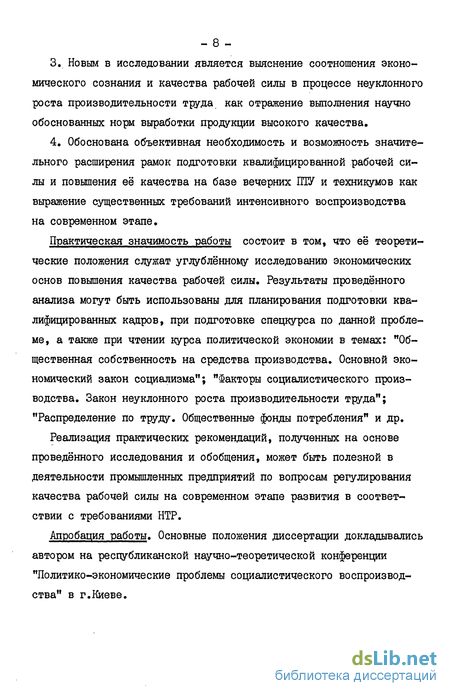 - 8 -

3. Новым в исследовании является выяснение соотношения экономического сознания и качества рабочей силы в процессе неуклонного роста производительности труда как отражение выполнения научно обоснованных норм выработки продукции высокого качества.

4. Обоснована объективная необходимость и возможность значительного расширения рамок подготовки квалифицированной рабочей силы и повышения её качества на базе вечерних ПТУ и техникумов как выражение существенных требований интенсивного воспроизводства на современном этапе.

Практическая значимость работы состоит в том, что её теоретические положения служат углублённому исследованию экономических основ повышения качества рабочей силы. Результаты проведённого анализа могут быть использованы для планирования подготовки квалифицированных кадров, при подготовке спецкурса по данной проблеме, а также при чтении курса политической экономии в темах: "Общественная собственность на средства производства. Основной экономический закон социализма"; "Факторы социалистического производства. Закон неуклонного роста производительности труда"; "Распределение по труду. Общественные фонды потребления" и др.

Реализация практических рекомендаций, полученных на основе проведённого исследования и обобщения, может быть полезной в деятельности промышленных предприятий по вопросам регулирования качества рабочей силы на современном этапе развития в соответствии с требованиями НТР.

Апробация работы. Основные положения диссертации докладывались автором на республиканской научно-теоретической конференции "Политико-экономические проблемы социалистического воспроизводства" в г.Киеве.

dsLib.net
библиотека диссертаций